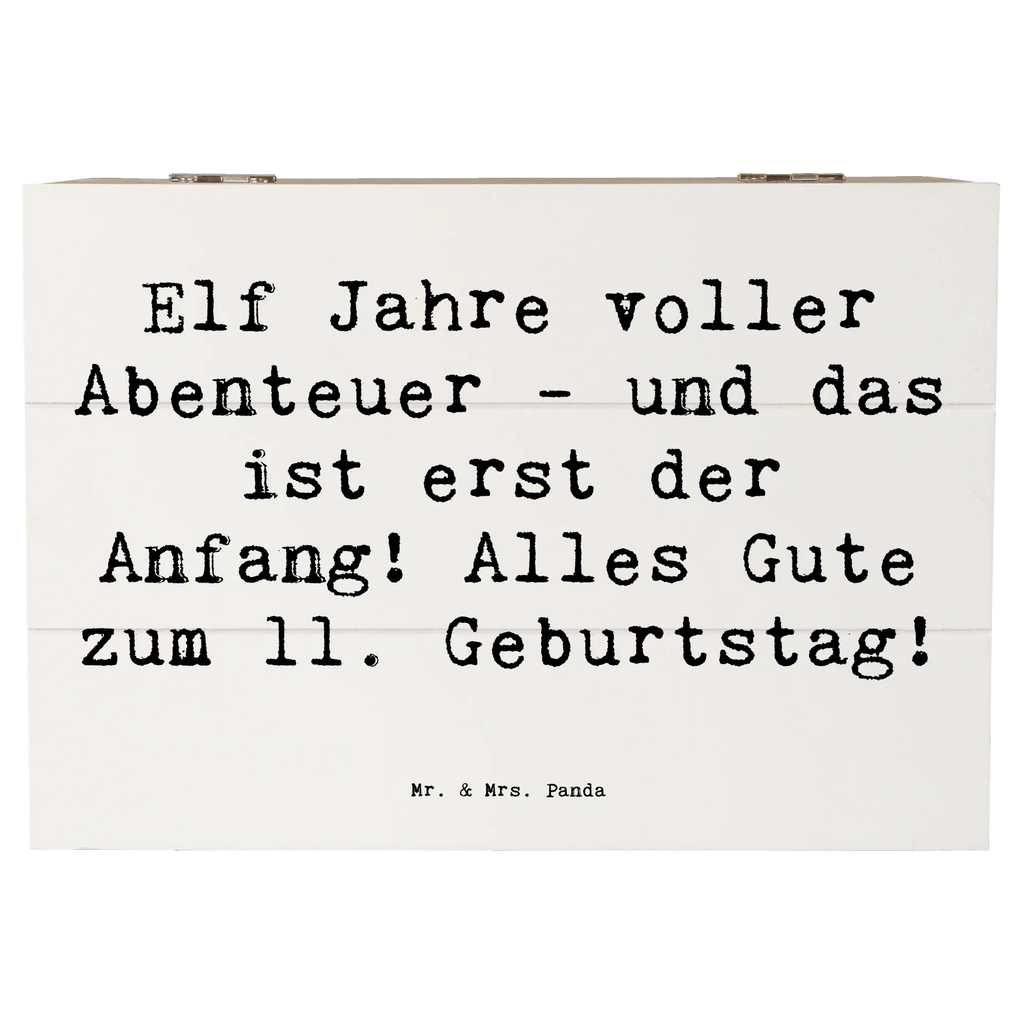 Elf Jahre voller Abenteuer - und das ist erst der Anfang! Alles Gute zum 11. Geburtstag!

Mr. & Mrs. Panda